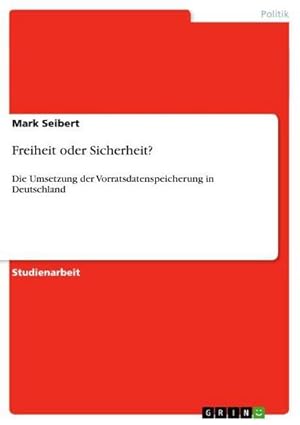 Politik

Mark Seibert

Freiheit oder Sicherheit?

Die Umsetzung der Vorratsdatenspeicherung in Deutschland

Studienarbeit

GRIN